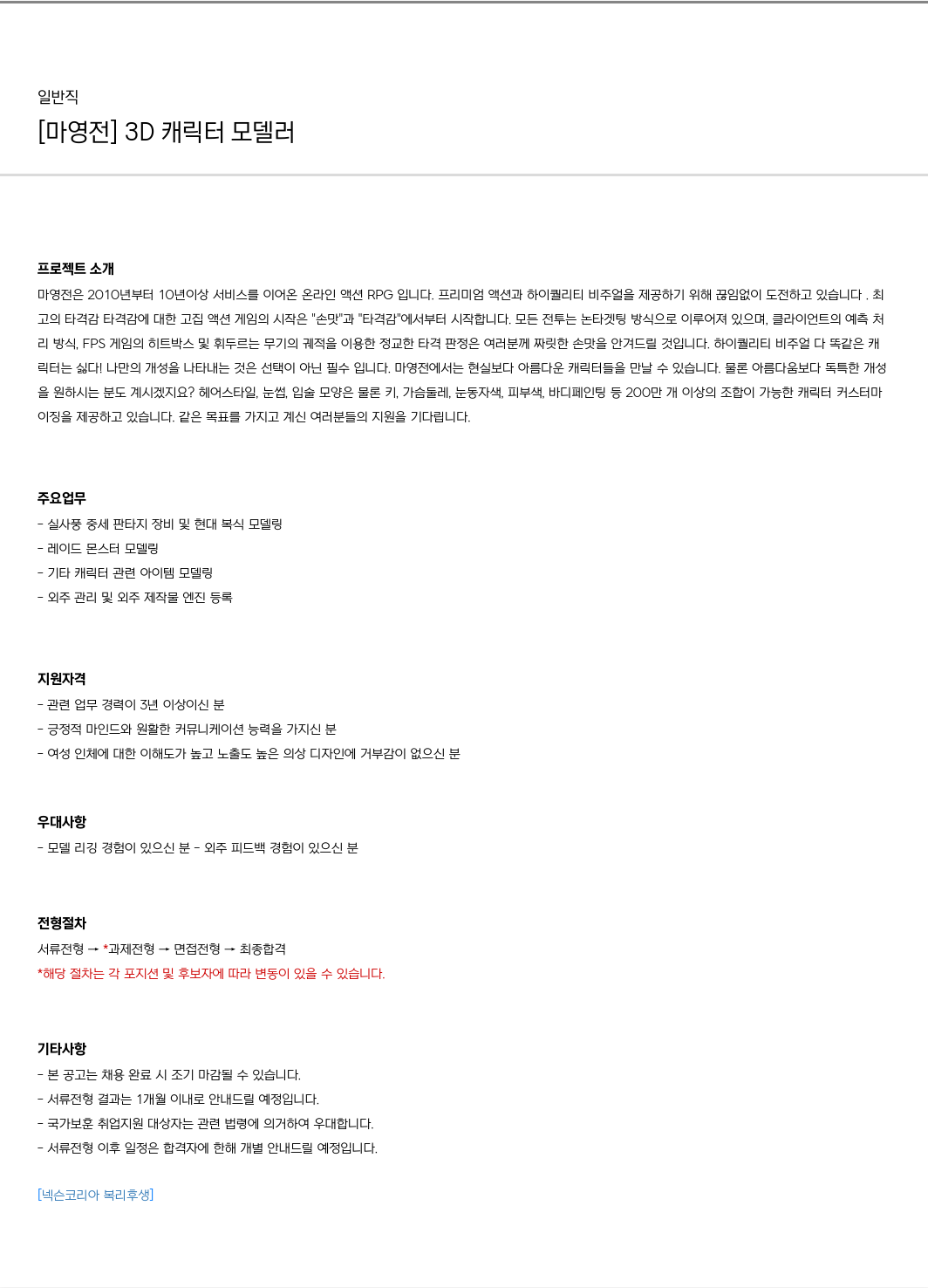 일반직

[마영전] 3D 캐릭터 모델러

프로젝트 소개

마영전은 2010년부터 10년이상 서비스를 이어온 온라인 액션 RPG 입니다. 프리미엄 액션과 하이퀄리티 비주얼을 제공하기 위해 끊임없이 도전하고 있습니다 . 최고의 타격감 타격감에 대한 고집 액션 게임의 시작은 "손맛"과 "타격감"에서부터 시작합니다. 모든 전투는 논타겟팅 방식으로 이루어져 있으며, 클라이언트의 예측 처리 방식, FPS 게임의 히트박스 및 휘두르는 무기의 궤적을 이용한 정교한 타격 판정은 여러분께 짜릿한 손맛을 안겨드릴 것입니다. 하이퀄리티 비주얼 다 똑같은 캐릭터는 싫다! 나만의 개성을 나타내는 것은 선택이 아닌 필수 입니다. 마영전에서는 현실보다 아름다운 캐릭터들을 만날 수 있습니다. 물론 아름다움보다 독특한 개성을 원하시는 분도 계시겠지요? 헤어스타일, 눈썹, 입술 모양은 물론 키, 가슴둘레, 눈동자색, 피부색, 바디페인팅 등 200만 개 이상의 조합이 가능한 캐릭터 커스터마이징을 제공하고 있습니다. 같은 목표를 가지고 계신 여러분들의 지원을 기다립니다.

주요업무

- 실사풍 중세 판타지 장비 및 현대 복식 모델링
- 레이드 몬스터 모델링
- 기타 캐릭터 관련 아이템 모델링
- 외주 관리 및 외주 제작물 엔진 등록

지원자격

- 관련 업무 경력이 3년 이상이신 분
- 긍정적 마인드와 원활한 커뮤니케이션 능력을 가지신 분
- 여성 인체에 대한 이해도가 높고 노출도 높은 의상 디자인에 거부감이 없으신 분

우대사항

- 모델 리깅 경험이 있으신 분 - 외주 피드백 경험이 있으신 분

전형절차

서류전형 → *과제전형 → 면접전형 → 최종합격
*해당 절차는 각 포지션 및 후보자에 따라 변동이 있을 수 있습니다.

기타사항

- 본 공고는 채용 완료 시 조기 마감될 수 있습니다.
- 서류전형 결과는 1개월 이내로 안내드릴 예정입니다.
- 국가보훈 취업지원 대상자는 관련 법령에 의거하여 우대합니다.
- 서류전형 이후 일정은 합격자에 한해 개별 안내드릴 예정입니다.

[넥슨코리아 복리후생]